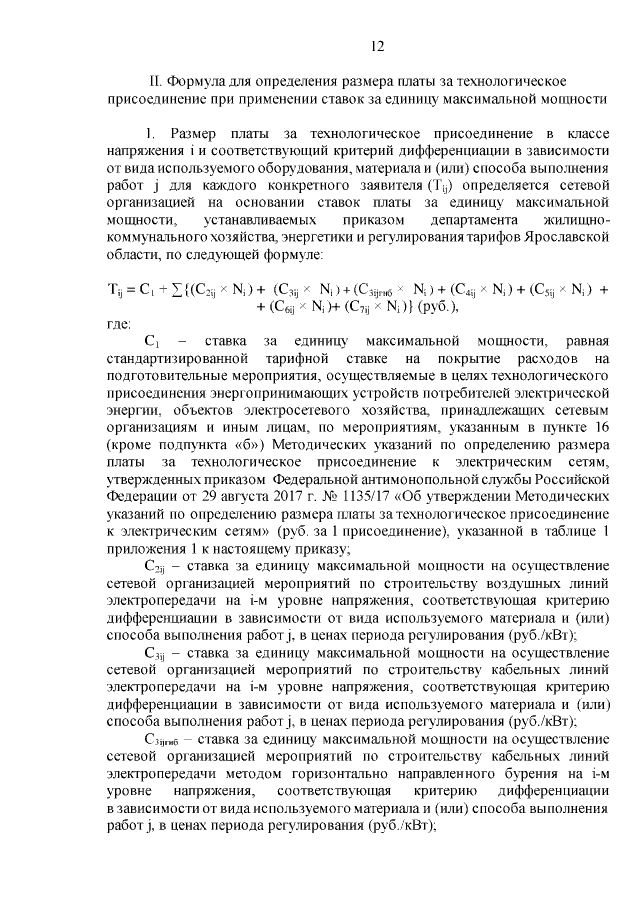 12

II. Формула для определения размера платы за технологическое присоединение при применении ставок за единицу максимальной мощности

1. Размер платы за технологическое присоединение в классе напряжения i и соответствующий критерий дифференциации в зависимости от вида используемого оборудования, материала и (или) способа выполнения работ j для каждого конкретного заявителя ($T_{ij}$) определяется сетевой организацией на основании ставок платы за единицу максимальной мощности, устанавливаемых приказом департамента жилищно-коммунального хозяйства, энергетики и регулирования тарифов Ярославской области, по следующей формуле:

$T_{ij} = C_1 + \sum\{(C_{2ij} \times N_i) + (C_{3ij} \times N_i) + (C_{3ijгнб} \times N_i) + (C_{4ij} \times N_i) + (C_{5ij} \times N_i) + (C_{6ij} \times N_i) + (C_{7ij} \times N_i)\}$ (руб.),

где:

$C_1$ – ставка за единицу максимальной мощности, равная стандартизированной тарифной ставке на покрытие расходов на подготовительные мероприятия, осуществляемые в целях технологического присоединения энергопринимающих устройств потребителей электрической энергии, объектов электросетевого хозяйства, принадлежащих сетевым организациям и иным лицам, по мероприятиям, указанным в пункте 16 (кроме подпункта «б») Методических указаний по определению размера платы за технологическое присоединение к электрическим сетям, утвержденных приказом Федеральной антимонопольной службы Российской Федерации от 29 августа 2017 г. № 1135/17 «Об утверждении Методических указаний по определению размера платы за технологическое присоединение к электрическим сетям» (руб. за 1 присоединение), указанной в таблице 1 приложения 1 к настоящему приказу;

$C_{2ij}$ – ставка за единицу максимальной мощности на осуществление сетевой организацией мероприятий по строительству воздушных линий электропередачи на i-м уровне напряжения, соответствующая критерию дифференциации в зависимости от вида используемого материала и (или) способа выполнения работ j, в ценах периода регулирования (руб./кВт);

$C_{3ij}$ – ставка за единицу максимальной мощности на осуществление сетевой организацией мероприятий по строительству кабельных линий электропередачи на i-м уровне напряжения, соответствующая критерию дифференциации в зависимости от вида используемого материала и (или) способа выполнения работ j, в ценах периода регулирования (руб./кВт);

$C_{3ijгнб}$ – ставка за единицу максимальной мощности на осуществление сетевой организацией мероприятий по строительству кабельных линий электропередачи методом горизонтально направленного бурения на i-м уровне напряжения, соответствующая критерию дифференциации в зависимости от вида используемого материала и (или) способа выполнения работ j, в ценах периода регулирования (руб./кВт);